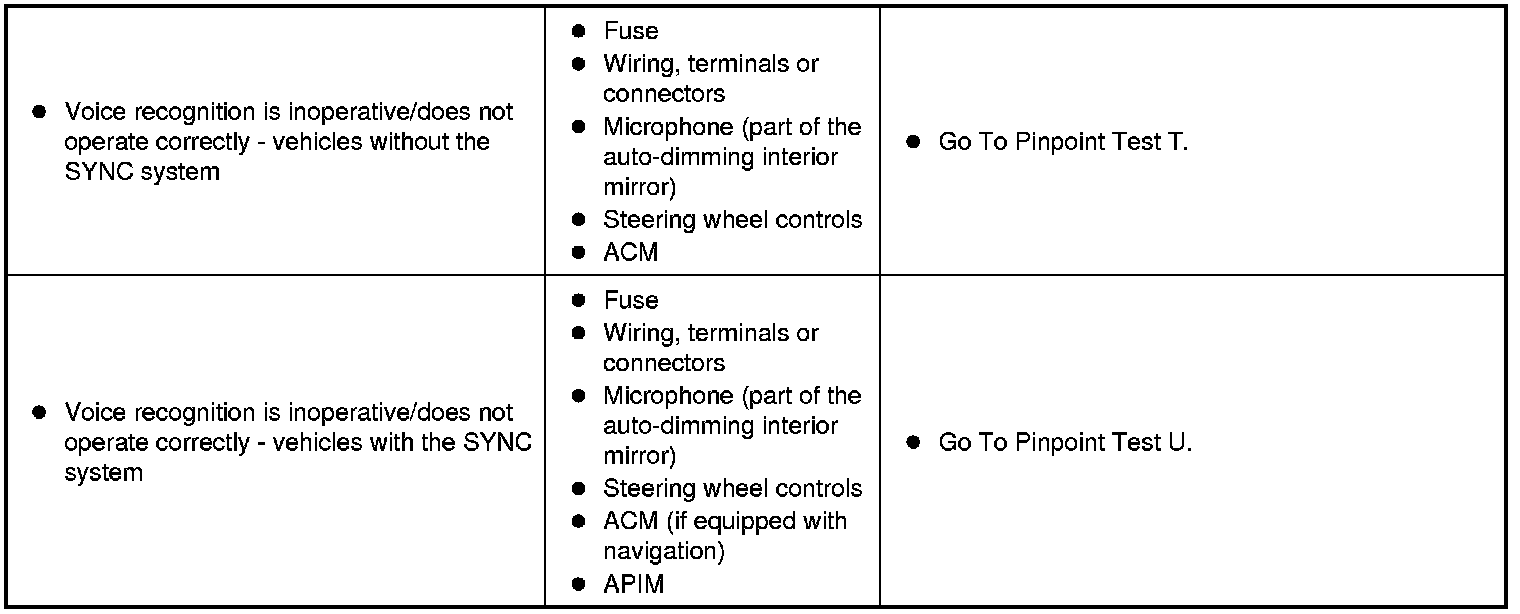 | • Voice recognition is inoperative/does not operate correctly - vehicles without the SYNC system | • Fuse • Wiring, terminals or connectors • Microphone (part of the auto-dimming interior mirror) • Steering wheel controls • ACM | • Go To Pinpoint Test T. |
|---|---|---|
| • Voice recognition is inoperative/does not operate correctly - vehicles with the SYNC system | • Fuse • Wiring, terminals or connectors • Microphone (part of the auto-dimming interior mirror) • Steering wheel controls • ACM (if equipped with navigation) • APIM | • Go To Pinpoint Test U. |